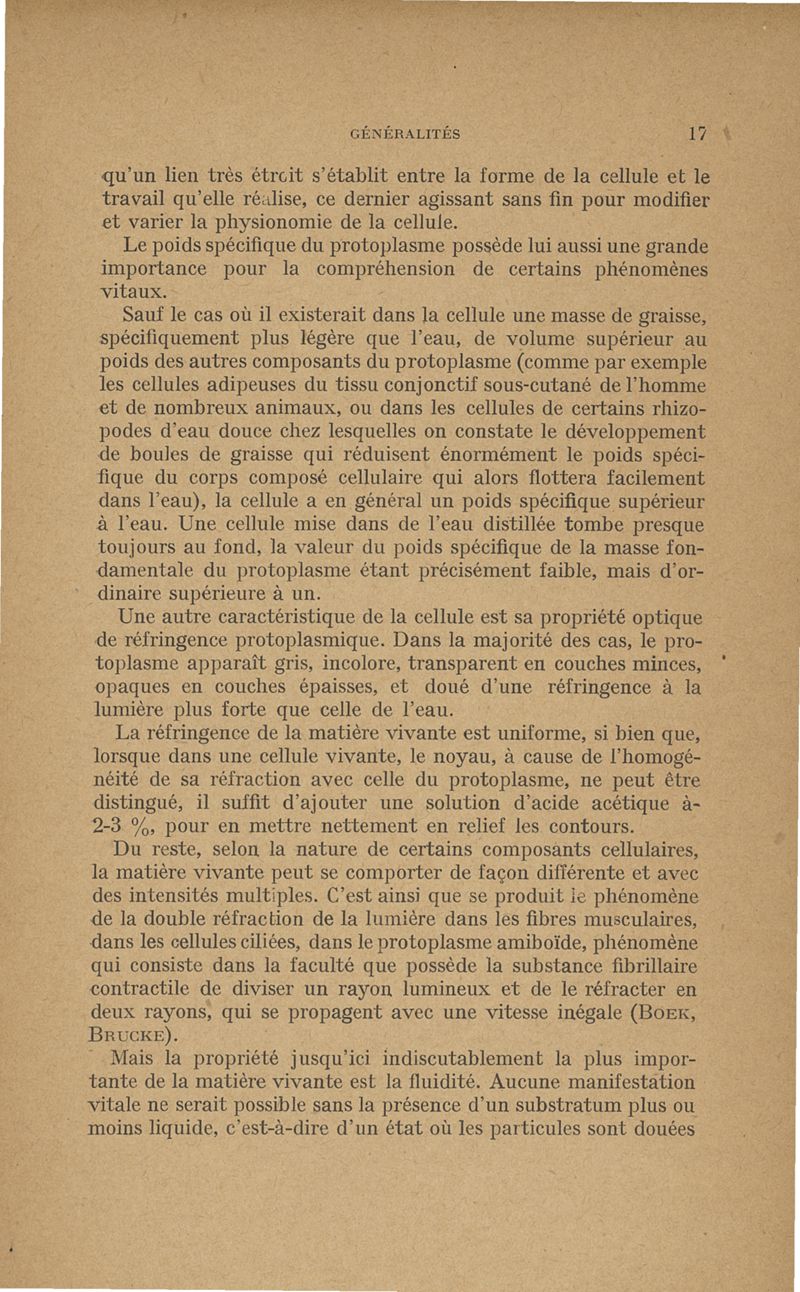 GÉNÉRALITÉS 17

qu'un lien très étroit s'établit entre la forme de la cellule et le travail qu'elle réalise, ce dernier agissant sans fin pour modifier et varier la physionomie de la cellule.

Le poids spécifique du protoplasme possède lui aussi une grande importance pour la compréhension de certains phénomènes vitaux.

Sauf le cas où il existerait dans la cellule une masse de graisse, spécifiquement plus légère que l'eau, de volume supérieur au poids des autres composants du protoplasme (comme par exemple les cellules adipeuses du tissu conjonctif sous-cutané de l'homme et de nombreux animaux, ou dans les cellules de certains rhizopodes d'eau douce chez lesquelles on constate le développement de boules de graisse qui réduisent énormément le poids spécifique du corps composé cellulaire qui alors flottera facilement dans l'eau), la cellule a en général un poids spécifique supérieur à l'eau. Une cellule mise dans de l'eau distillée tombe presque toujours au fond, la valeur du poids spécifique de la masse fondamentale du protoplasme étant précisément faible, mais d'ordinaire supérieure à un.

Une autre caractéristique de la cellule est sa propriété optique de réfringence protoplasmique. Dans la majorité des cas, le protoplasme apparaît gris, incolore, transparent en couches minces, opaques en couches épaisses, et doué d'une réfringence à la lumière plus forte que celle de l'eau.

La réfringence de la matière vivante est uniforme, si bien que, lorsque dans une cellule vivante, le noyau, à cause de l'homogénéité de sa réfraction avec celle du protoplasme, ne peut être distingué, il suffit d'ajouter une solution d'acide acétique à 2-3 %, pour en mettre nettement en relief les contours.

Du reste, selon la nature de certains composants cellulaires, la matière vivante peut se comporter de façon différente et avec des intensités multiples. C'est ainsi que se produit le phénomène de la double réfraction de la lumière dans les fibres musculaires, dans les cellules ciliées, dans le protoplasme amiboïde, phénomène qui consiste dans la faculté que possède la substance fibrillaire contractile de diviser un rayon lumineux et de le réfracter en deux rayons, qui se propagent avec une vitesse inégale (BOEK, BRUCKE).

Mais la propriété jusqu'ici indiscutablement la plus importante de la matière vivante est la fluidité. Aucune manifestation vitale ne serait possible sans la présence d'un substratum plus ou moins liquide, c'est-à-dire d'un état où les particules sont douées